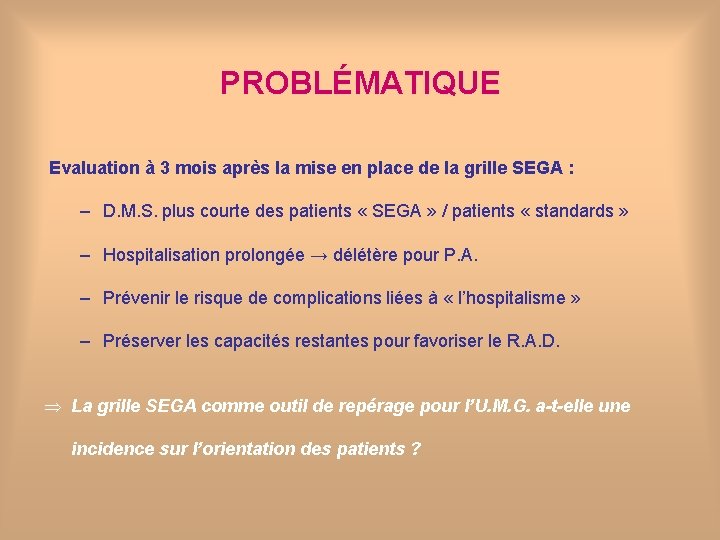 PROBLÉMATIQUE

Evaluation à 3 mois après la mise en place de la grille SEGA :

– D.M.S. plus courte des patients « SEGA » / patients « standards »

– Hospitalisation prolongée → délétère pour P.A.

– Prévenir le risque de complications liées à « l'hospitalisme »

– Préserver les capacités restantes pour favoriser le R.A.D.

⇒ La grille SEGA comme outil de repérage pour l'U.M.G. a-t-elle une incidence sur l'orientation des patients ?